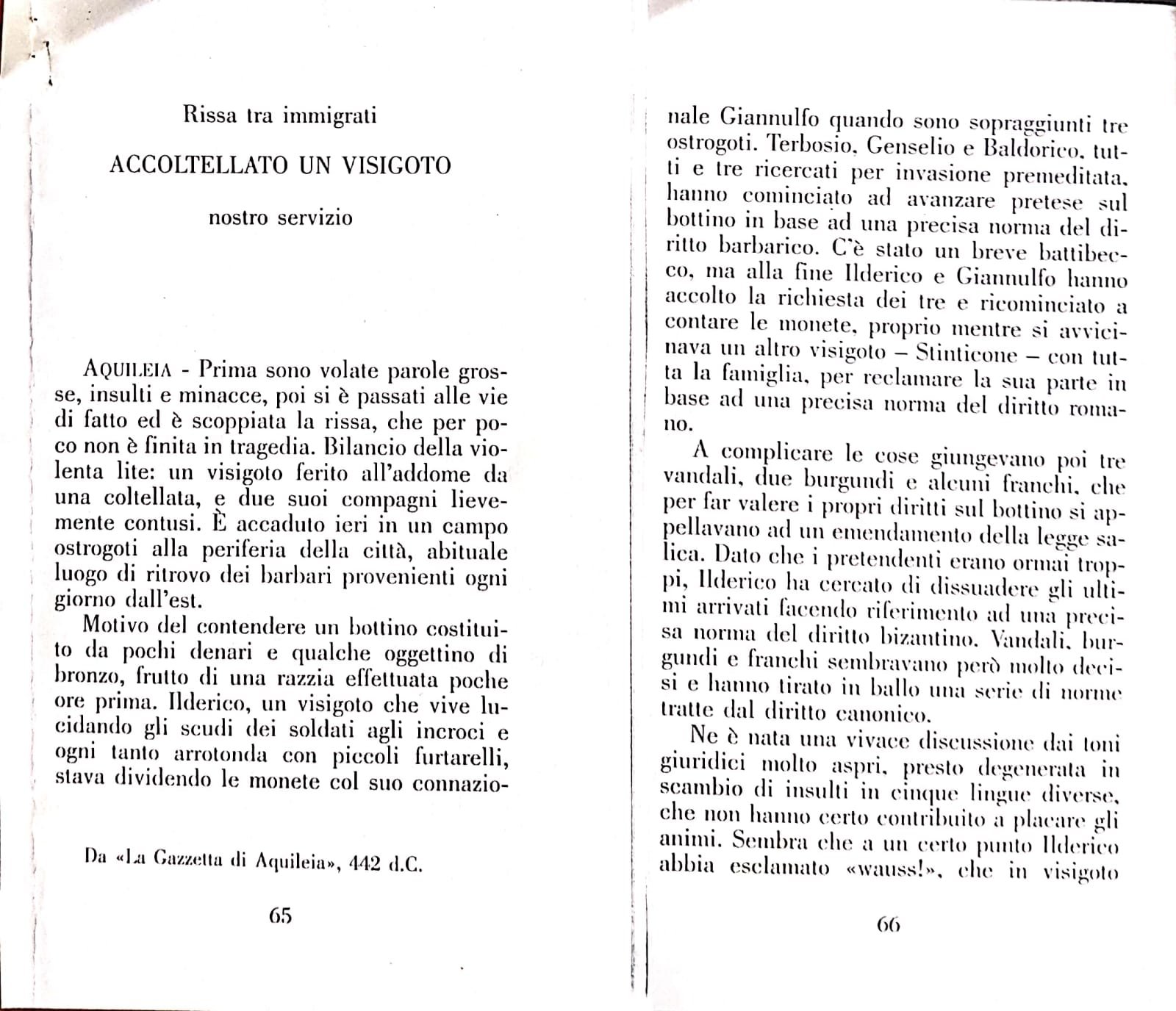 Rissa tra immigrati

ACCOLTELLATO UN VISIGOTO

nostro servizio

AQUILEIA - Prima sono volate parole grosse, insulti e minacce, poi si è passati alle vie di fatto ed è scoppiata la rissa, che per poco non è finita in tragedia. Bilancio della violenta lite: un visigoto ferito all'addome da una coltellata, e due suoi compagni lievemente contusi. È accaduto ieri in un campo ostrogoti alla periferia della città, abituale luogo di ritrovo dei barbari provenienti ogni giorno dall'est.

Motivo del contendere un bottino costituito da pochi denari e qualche oggettino di bronzo, frutto di una razzia effettuata poche ore prima. Ilderico, un visigoto che vive lucidando gli scudi dei soldati agli incroci e ogni tanto arrotonda con piccoli furtarelli, stava dividendo le monete col suo connazio-

Da «La Gazzetta di Aquileia», 442 d.C.

65

nale Giannulfo quando sono sopraggiunti tre ostrogoti. Terbosio, Genselio e Baldorico, tutti e tre ricercati per invasione premeditata, hanno cominciato ad avanzare pretese sul bottino in base ad una precisa norma del diritto barbarico. C'è stato un breve battibecco, ma alla fine Ilderico e Giannulfo hanno accolto la richiesta dei tre e ricominciato a contare le monete, proprio mentre si avvicinava un altro visigoto – Stinticone – con tutta la famiglia, per reclamare la sua parte in base ad una precisa norma del diritto romano.

A complicare le cose giungevano poi tre vandali, due burgundi e alcuni franchi, che per far valere i propri diritti sul bottino si appellavano ad un emendamento della legge salica. Dato che i pretendenti erano ormai troppi, Ilderico ha cercato di dissuadere gli ultimi arrivati facendo riferimento ad una precisa norma del diritto bizantino. Vandali, burgundi e franchi sembravano però molto decisi e hanno tirato in ballo una serie di norme tratte dal diritto canonico.

Ne è nata una vivace discussione dai toni giuridici molto aspri, presto degenerata in scambio di insulti in cinque lingue diverse, che non hanno certo contribuito a placare gli animi. Sembra che a un certo punto Ilderico abbia esclamato «wauss!», che in visigoto

66